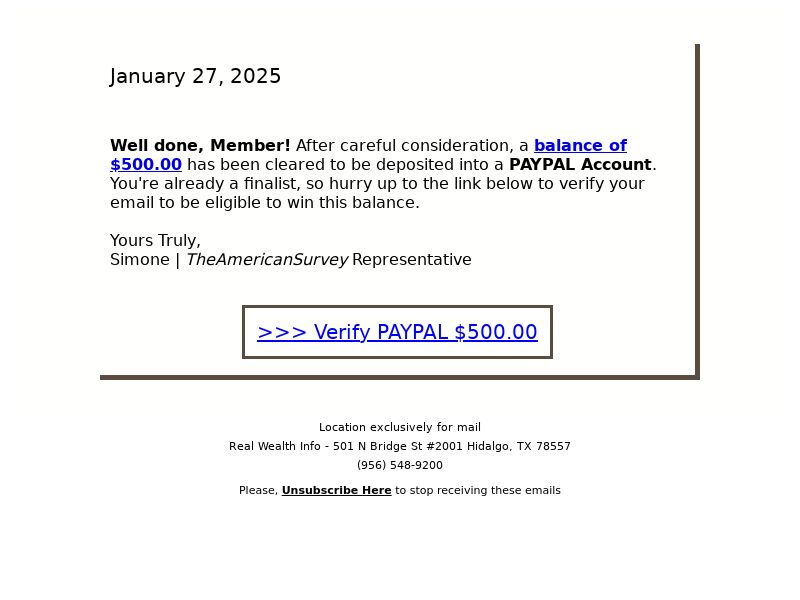 January 27, 2025

Well done, Member! After careful consideration, a balance of $500.00 has been cleared to be deposited into a PAYPAL Account. You're already a finalist, so hurry up to the link below to verify your email to be eligible to win this balance.

Yours Truly,
Simone | TheAmericanSurvey Representative

>>> Verify PAYPAL $500.00

Location exclusively for mail
Real Wealth Info - 501 N Bridge St #2001 Hidalgo, TX 78557
(956) 548-9200

Please, Unsubscribe Here to stop receiving these emails